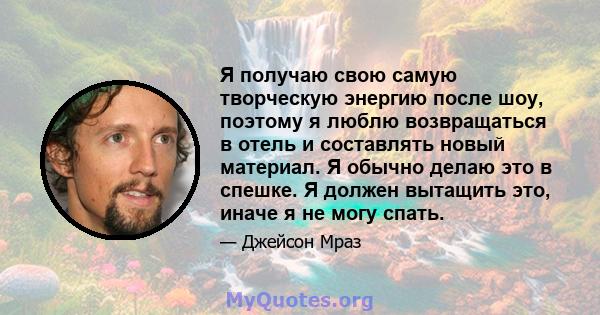 Я получаю свою самую творческую энергию после шоу, поэтому я люблю возвращаться в отель и составлять новый материал. Я обычно делаю это в спешке. Я должен вытащить это, иначе я не могу спать.

— Джейсон Мраз

MyQuotes.org